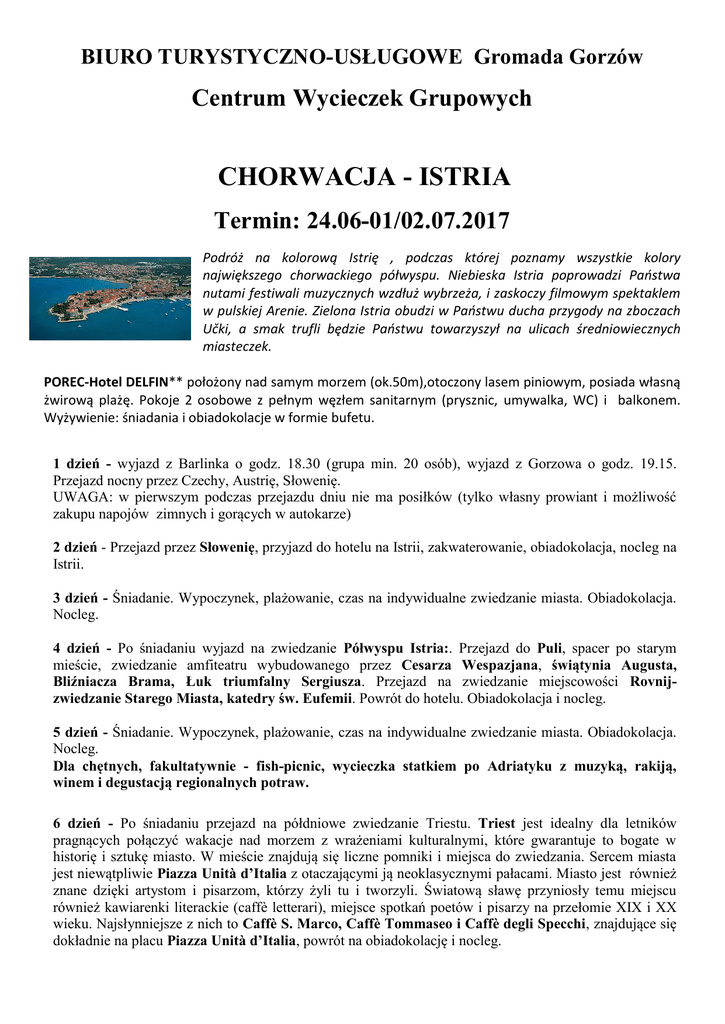 BIURO TURYSTYCZNO-USŁUGOWE Gromada Gorzów

Centrum Wycieczek Grupowych

CHORWACJA - ISTRIA

Termin: 24.06-01/02.07.2017

Podróż na kolorową Istrię , podczas której poznamy wszystkie kolory największego chorwackiego półwyspu. Niebieska Istria poprowadzi Państwa nutami festiwali muzycznych wzdłuż wybrzeża, i zaskoczy filmowym spektaklem w pulskiej Arenie. Zielona Istria obudzi w Państwu ducha przygody na zboczach Učki, a smak trufli będzie Państwu towarzyszył na ulicach średniowiecznych miasteczek.

POREC-Hotel DELFIN** położony nad samym morzem (ok.50m),otoczony lasem piniowym, posiada własną żwirową plażę. Pokoje 2 osobowe z pełnym węzłem sanitarnym (prysznic, umywalka, WC) i balkonem. Wyżywienie: śniadania i obiadokolacje w formie bufetu.

1 dzień - wyjazd z Barlinka o godz. 18.30 (grupa min. 20 osób), wyjazd z Gorzowa o godz. 19.15. Przejazd nocny przez Czechy, Austrię, Słowenię.
UWAGA: w pierwszym podczas przejazdu dniu nie ma posiłków (tylko własny prowiant i możliwość zakupu napojów zimnych i gorących w autokarze)

2 dzień - Przejazd przez Słowenię, przyjazd do hotelu na Istrii, zakwaterowanie, obiadokolacja, nocleg na Istrii.

3 dzień - Śniadanie. Wypoczynek, plażowanie, czas na indywidualne zwiedzanie miasta. Obiadokolacja. Nocleg.

4 dzień - Po śniadaniu wyjazd na zwiedzanie Półwyspu Istria:. Przejazd do Puli, spacer po starym mieście, zwiedzanie amfiteatru wybudowanego przez Cesarza Wespazjana, świątynia Augusta, Bliźniacza Brama, Łuk triumfalny Sergiusza. Przejazd na zwiedzanie miejscowości Rovnij-zwiedzanie Starego Miasta, katedry św. Eufemii. Powrót do hotelu. Obiadokolacja i nocleg.

5 dzień - Śniadanie. Wypoczynek, plażowanie, czas na indywidualne zwiedzanie miasta. Obiadokolacja. Nocleg.
Dla chętnych, fakultatywnie - fish-picnic, wycieczka statkiem po Adriatyku z muzyką, rakiją, winem i degustacją regionalnych potraw.

6 dzień - Po śniadaniu przejazd na półdniowe zwiedzanie Triestu. Triest jest idealny dla letników pragnących połączyć wakacje nad morzem z wrażeniami kulturalnymi, które gwarantuje to bogate w historię i sztukę miasto. W mieście znajdują się liczne pomniki i miejsca do zwiedzania. Sercem miasta jest niewątpliwie Piazza Unità d'Italia z otaczającymi ją neoklasycznymi pałacami. Miasto jest również znane dzięki artystom i pisarzom, którzy żyli tu i tworzyli. Światową sławę przyniosły temu miejscu również kawiarenki literackie (caffè letterari), miejsce spotkań poetów i pisarzy na przełomie XIX i XX wieku. Najsłynniejsze z nich to Caffè S. Marco, Caffè Tommaseo i Caffè degli Specchi, znajdujące się dokładnie na placu Piazza Unità d'Italia, powrót na obiadokolację i nocleg.